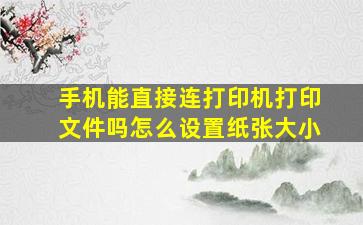 手机能直接连打印机打印文件吗怎么设置纸张大小